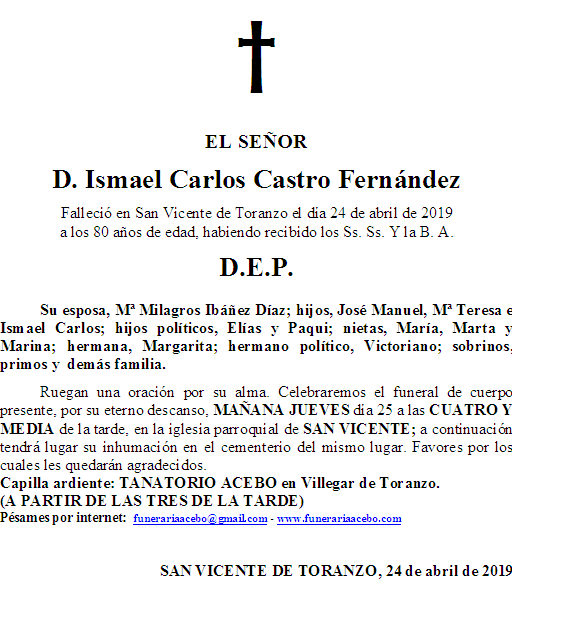 EL SEÑOR

D. Ismael Carlos Castro Fernández

Falleció en San Vicente de Toranzo el día 24 de abril de 2019 a los 80 años de edad, habiendo recibido los Ss. Ss. Y la B. A.

D.E.P.

Su esposa, Mª Milagros Ibáñez Díaz; hijos, José Manuel, Mª Teresa e Ismael Carlos; hijos políticos, Elías y Paqui; nietas, María, Marta y Marina; hermana, Margarita; hermano político, Victoriano; sobrinos, primos y demás familia.

Ruegan una oración por su alma. Celebraremos el funeral de cuerpo presente, por su eterno descanso, MAÑANA JUEVES día 25 a las CUATRO Y MEDIA de la tarde, en la iglesia parroquial de SAN VICENTE; a continuación tendrá lugar su inhumación en el cementerio del mismo lugar. Favores por los cuales les quedarán agradecidos.
Capilla ardiente: TANATORIO ACEBO en Villegar de Toranzo.
(A PARTIR DE LAS TRES DE LA TARDE)
Pésames por internet: funerariaacebo@gmail.com - www.funerariaacebo.com

SAN VICENTE DE TORANZO, 24 de abril de 2019